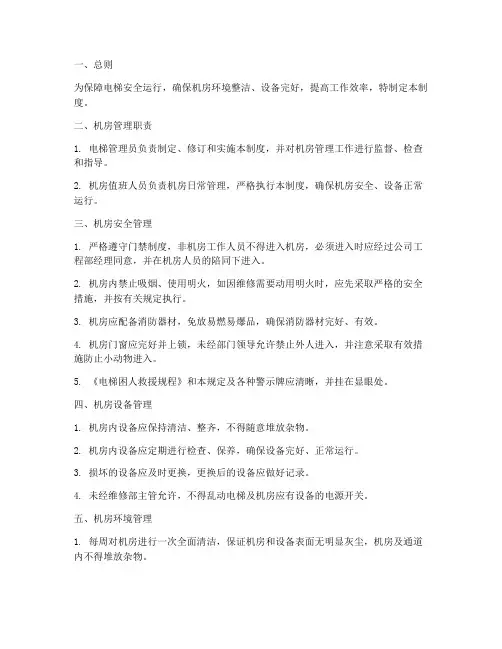 一、总则

为保障电梯安全运行，确保机房环境整洁、设备完好，提高工作效率，特制定本制度。

二、机房管理职责

1. 电梯管理员负责制定、修订和实施本制度，并对机房管理工作进行监督、检查和指导。

2. 机房值班人员负责机房日常管理，严格执行本制度，确保机房安全、设备正常运行。

三、机房安全管理

1. 严格遵守门禁制度，非机房工作人员不得进入机房，必须进入时应经过公司工程部经理同意，并在机房人员的陪同下进入。

2. 机房内禁止吸烟、使用明火，如因维修需要动用明火时，应先采取严格的安全措施，并按有关规定执行。

3. 机房应配备消防器材，免放易燃易爆品，确保消防器材完好、有效。

4. 机房门窗应完好并上锁，未经部门领导允许禁止外人进入，并注意采取有效措施防止小动物进入。

5. 《电梯困人救援规程》和本规定及各种警示牌应清晰，并挂在显眼处。

四、机房设备管理

1. 机房内设备应保持清洁、整齐，不得随意堆放杂物。

2. 机房内设备应定期进行检查、保养，确保设备完好、正常运行。

3. 损坏的设备应及时更换，更换后的设备应做好记录。

4. 未经维修部主管允许，不得乱动电梯及机房应有设备的电源开关。

五、机房环境管理

1. 每周对机房进行一次全面清洁，保证机房和设备表面无明显灰尘，机房及通道内不得堆放杂物。